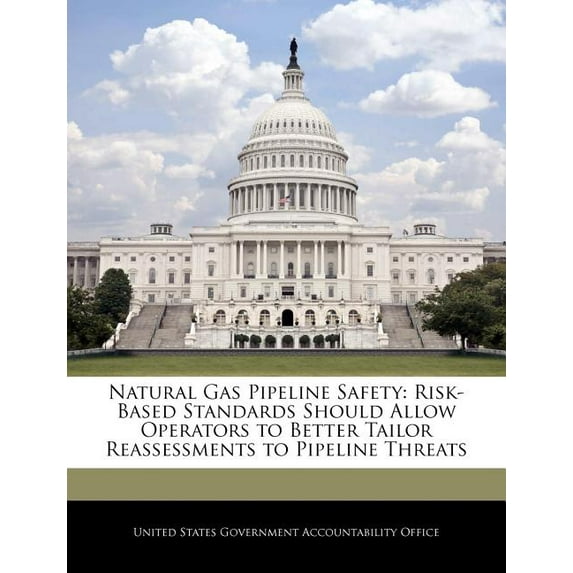 Natural Gas Pipeline Safety: Risk-Based Standards Should Allow Operators to Better Tailor Reassessments to Pipeline Threats

United States Government Accountability Office